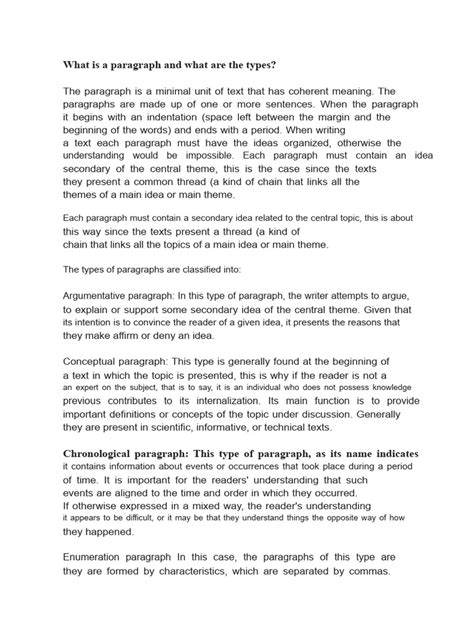 What is a paragraph and what are the types?

The paragraph is a minimal unit of text that has coherent meaning. The paragraphs are made up of one or more sentences. When the paragraph it begins with an indentation (space left between the margin and the beginning of the words) and ends with a period. When writing a text each paragraph must have the ideas organized, otherwise the understanding would be impossible. Each paragraph must contain an idea secondary of the central theme, this is the case since the texts they present a common thread (a kind of chain that links all the themes of a main idea or main theme.

Each paragraph must contain a secondary idea related to the central topic, this is about this way since the texts present a thread (a kind of chain that links all the topics of a main idea or main theme.

The types of paragraphs are classified into:

Argumentative paragraph: In this type of paragraph, the writer attempts to argue, to explain or support some secondary idea of the central theme. Given that its intention is to convince the reader of a given idea, it presents the reasons that they make affirm or deny an idea.

Conceptual paragraph: This type is generally found at the beginning of a text in which the topic is presented, this is why if the reader is not a an expert on the subject, that is to say, it is an individual who does not possess knowledge previous contributes to its internalization. Its main function is to provide important definitions or concepts of the topic under discussion. Generally they are present in scientific, informative, or technical texts.

Chronological paragraph: This type of paragraph, as its name indicates it contains information about events or occurrences that took place during a period of time. It is important for the readers' understanding that such events are aligned to the time and order in which they occurred. If otherwise expressed in a mixed way, the reader's understanding it appears to be difficult, or it may be that they understand things the opposite way of how they happened.

Enumeration paragraph In this case, the paragraphs of this type are they are formed by characteristics, which are separated by commas.